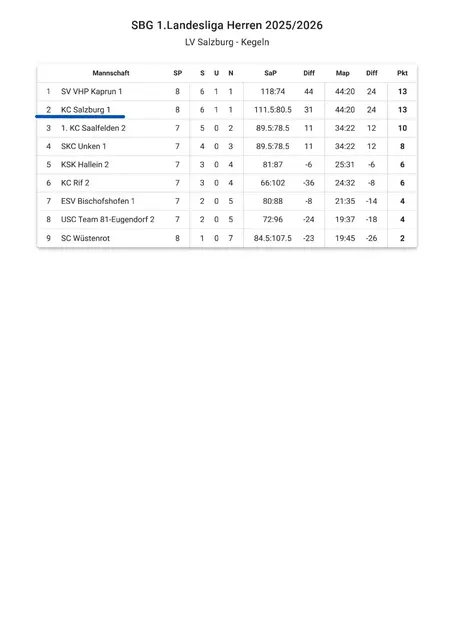 SBG 1.Landesliga Herren 2025/2026

LV Salzburg - Kegeln

| | Mannschaft | SP | S | U | N | SaP | Diff | Map | Diff | Pkt |
|---|---|---|---|---|---|---|---|---|---|---|
| 1 | SV VHP Kaprun 1 | 8 | 6 | 1 | 1 | 118:74 | 44 | 44:20 | 24 | 13 |
| 2 | KC Salzburg 1 | 8 | 6 | 1 | 1 | 111.5:80.5 | 31 | 44:20 | 24 | 13 |
| 3 | 1. KC Saalfelden 2 | 7 | 5 | 0 | 2 | 89.5:78.5 | 11 | 34:22 | 12 | 10 |
| 4 | SKC Unken 1 | 7 | 4 | 0 | 3 | 89.5:78.5 | 11 | 34:22 | 12 | 8 |
| 5 | KSK Hallein 2 | 7 | 3 | 0 | 4 | 81:87 | -6 | 25:31 | -6 | 6 |
| 6 | KC Rif 2 | 7 | 3 | 0 | 4 | 66:102 | -36 | 24:32 | -8 | 6 |
| 7 | ESV Bischofshofen 1 | 7 | 2 | 0 | 5 | 80:88 | -8 | 21:35 | -14 | 4 |
| 8 | USC Team 81-Eugendorf 2 | 7 | 2 | 0 | 5 | 72:96 | -24 | 19:37 | -18 | 4 |
| 9 | SC Wüstenrot | 8 | 1 | 0 | 7 | 84.5:107.5 | -23 | 19:45 | -26 | 2 |